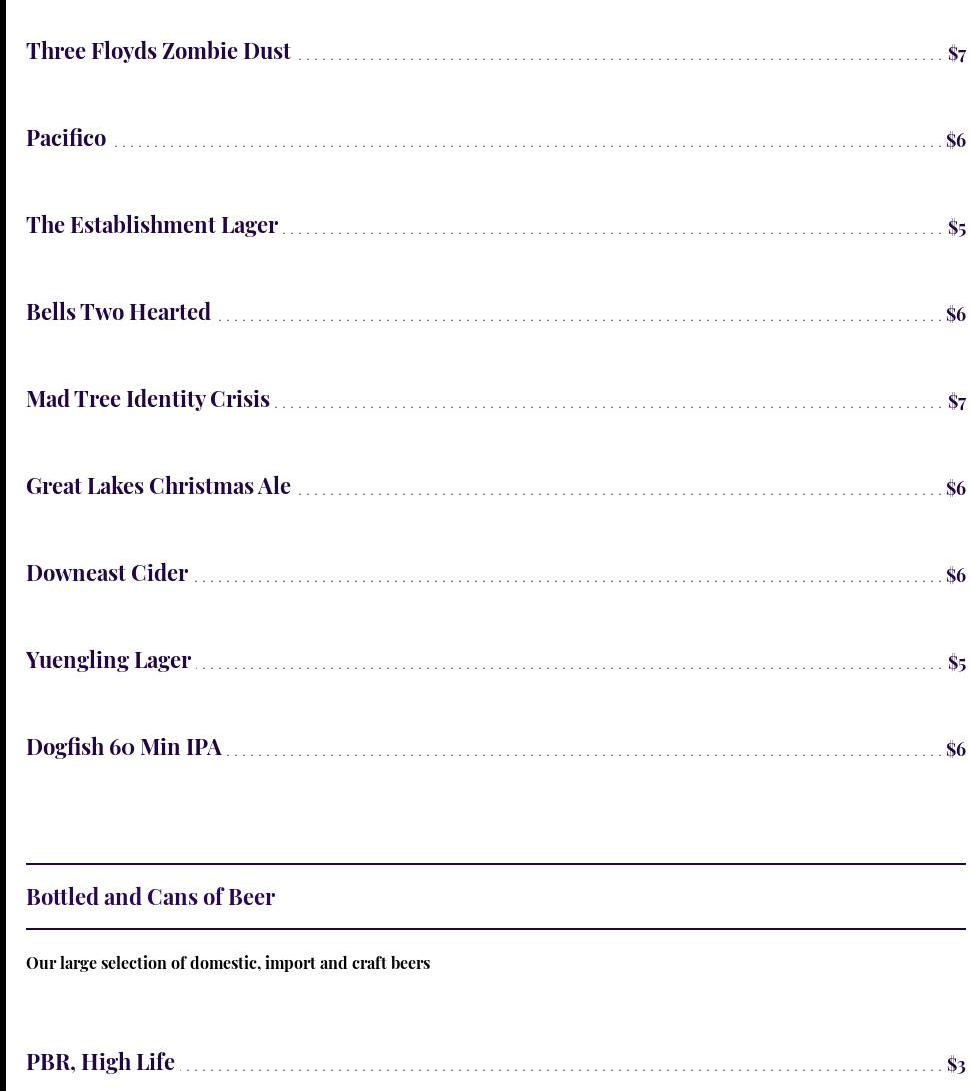 Three Floyds Zombie Dust $7

Pacifico $6

The Establishment Lager $5

Bells Two Hearted $6

Mad Tree Identity Crisis $7

Great Lakes Christmas Ale $6

Downeast Cider $6

Yuengling Lager $5

Dogfish 60 Min IPA $6

Bottled and Cans of Beer

Our large selection of domestic, import and craft beers

PBR, High Life $3